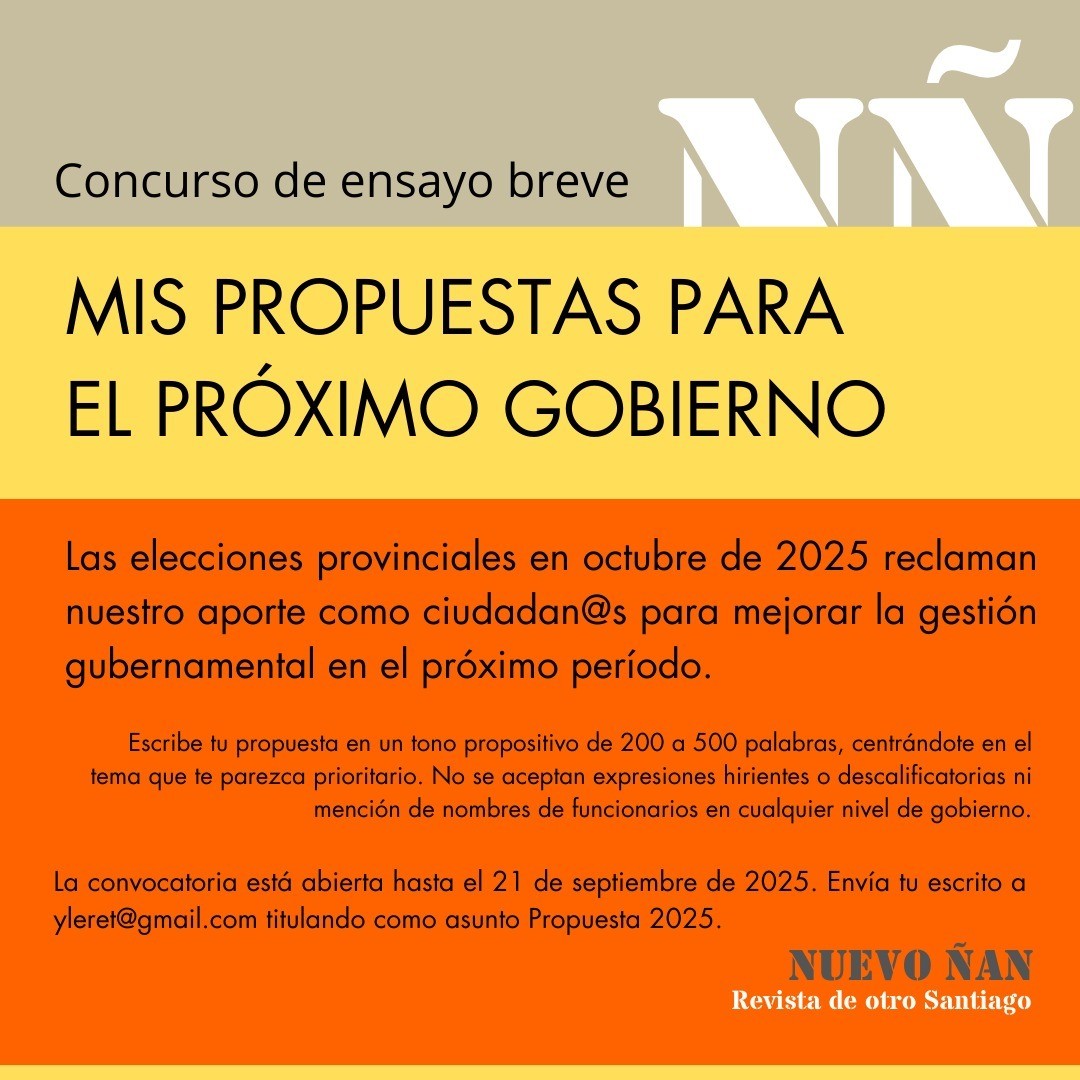 Concurso de ensayo breve

NÑ

MIS PROPUESTAS PARA EL PRÓXIMO GOBIERNO

Las elecciones provinciales en octubre de 2025 reclaman nuestro aporte como ciudadan@s para mejorar la gestión gubernamental en el próximo período.

Escribe tu propuesta en un tono propositivo de 200 a 500 palabras, centrándote en el tema que te parezca prioritario. No se aceptan expresiones hirientes o descalificatorias ni mención de nombres de funcionarios en cualquier nivel de gobierno.

La convocatoria está abierta hasta el 21 de septiembre de 2025. Envía tu escrito a yleret@gmail.com titulando como asunto Propuesta 2025.

NUEVO ÑAN
Revista de otro Santiago